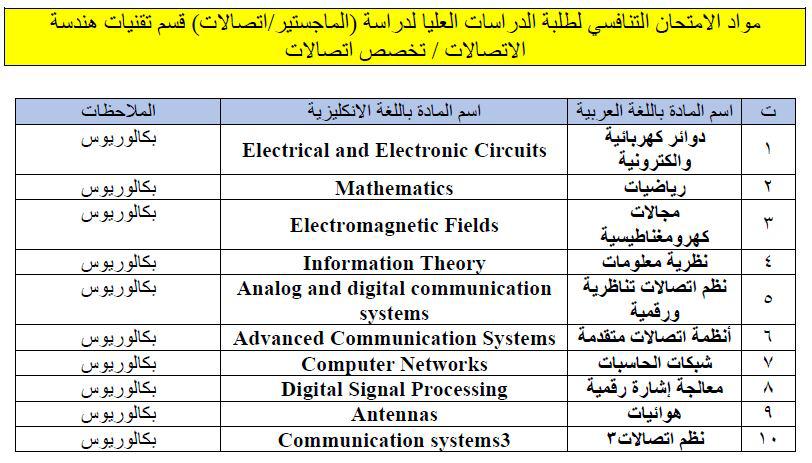 مواد الامتحان التنافسي لطلبة الدراسات العليا لدراسة (الماجستير/اتصالات) قسم تقنيات هندسة الاتصالات / تخصص اتصالات

| ت | اسم المادة باللغة العربية | اسم المادة باللغة الانكليزية | الملاحظات |
|---|---|---|---|
| ١ | دوائر كهربائية والكترونية | Electrical and Electronic Circuits | بكالوريوس |
| ٢ | رياضيات | Mathematics | بكالوريوس |
| ٣ | مجالات كهرومغناطيسية | Electromagnetic Fields | بكالوريوس |
| ٤ | نظرية معلومات | Information Theory | بكالوريوس |
| ٥ | نظم اتصالات تناظرية ورقمية | Analog and digital communication systems | بكالوريوس |
| ٦ | أنظمة اتصالات متقدمة | Advanced Communication Systems | بكالوريوس |
| ٧ | شبكات الحاسبات | Computer Networks | بكالوريوس |
| ٨ | معالجة إشارة رقمية | Digital Signal Processing | بكالوريوس |
| ٩ | هوائيات | Antennas | بكالوريوس |
| ١٠ | نظم اتصالات٣ | Communication systems3 | بكالوريوس |